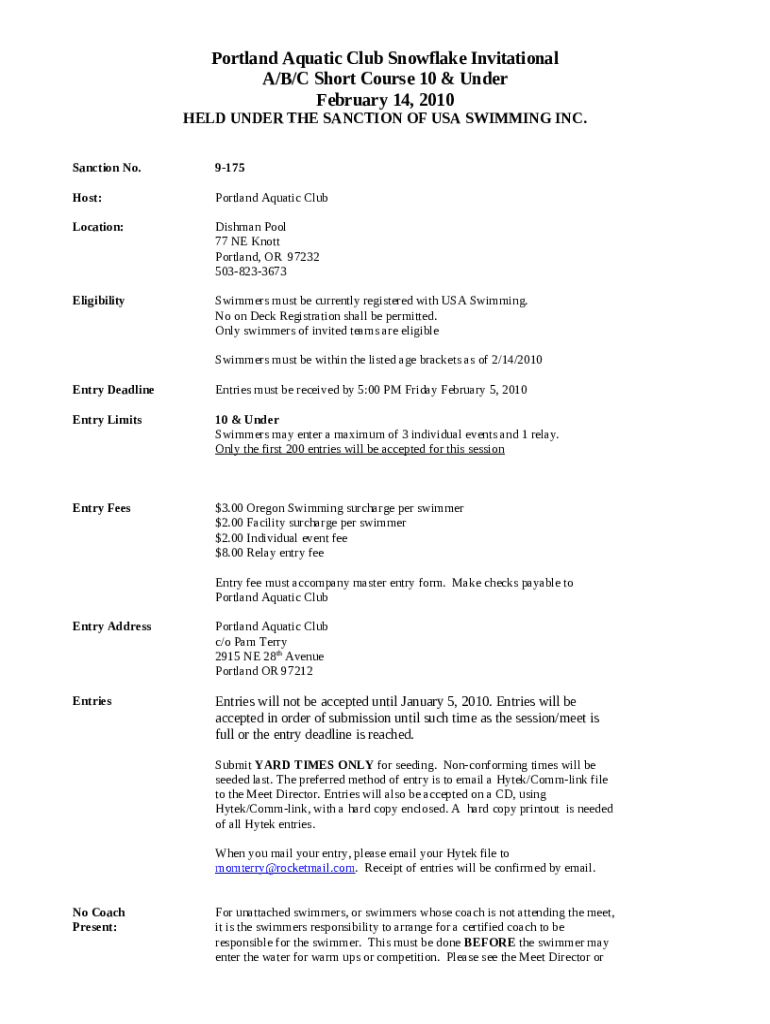 Portland Aquatic Club Snowflake Invitational
A/B/C Short Course 10 & Under
February 14, 2010
HELD UNDER THE SANCTION OF USA SWIMMING INC.

Sanction No. 9-175

Host: Portland Aquatic Club

Location: Dishman Pool
77 NE Knott
Portland, OR 97232
503-823-3673

Eligibility Swimmers must be currently registered with USA Swimming.
No on Deck Registration shall be permitted.
Only swimmers of invited teams are eligible

Swimmers must be within the listed age brackets as of 2/14/2010

Entry Deadline Entries must be received by 5:00 PM Friday February 5, 2010

Entry Limits 10 & Under
Swimmers may enter a maximum of 3 individual events and 1 relay.
Only the first 200 entries will be accepted for this session

Entry Fees $3.00 Oregon Swimming surcharge per swimmer
$2.00 Facility surcharge per swimmer
$2.00 Individual event fee
$8.00 Relay entry fee

Entry fee must accompany master entry form. Make checks payable to Portland Aquatic Club

Entry Address Portland Aquatic Club
c/o Pam Terry
2915 NE 28$^{th}$ Avenue
Portland OR 97212

Entries Entries will not be accepted until January 5, 2010. Entries will be accepted in order of submission until such time as the session/meet is full or the entry deadline is reached.

Submit YARD TIMES ONLY for seeding. Non-conforming times will be seeded last. The preferred method of entry is to email a Hytek/Comm-link file to the Meet Director. Entries will also be accepted on a CD, using Hytek/Comm-link, with a hard copy enclosed. A hard copy printout is needed of all Hytek entries.

When you mail your entry, please email your Hytek file to momterry@rocketmail.com. Receipt of entries will be confirmed by email.

No Coach Present: For unattached swimmers, or swimmers whose coach is not attending the meet, it is the swimmers responsibility to arrange for a certified coach to be responsible for the swimmer. This must be done BEFORE the swimmer may enter the water for warm ups or competition. Please see the Meet Director or